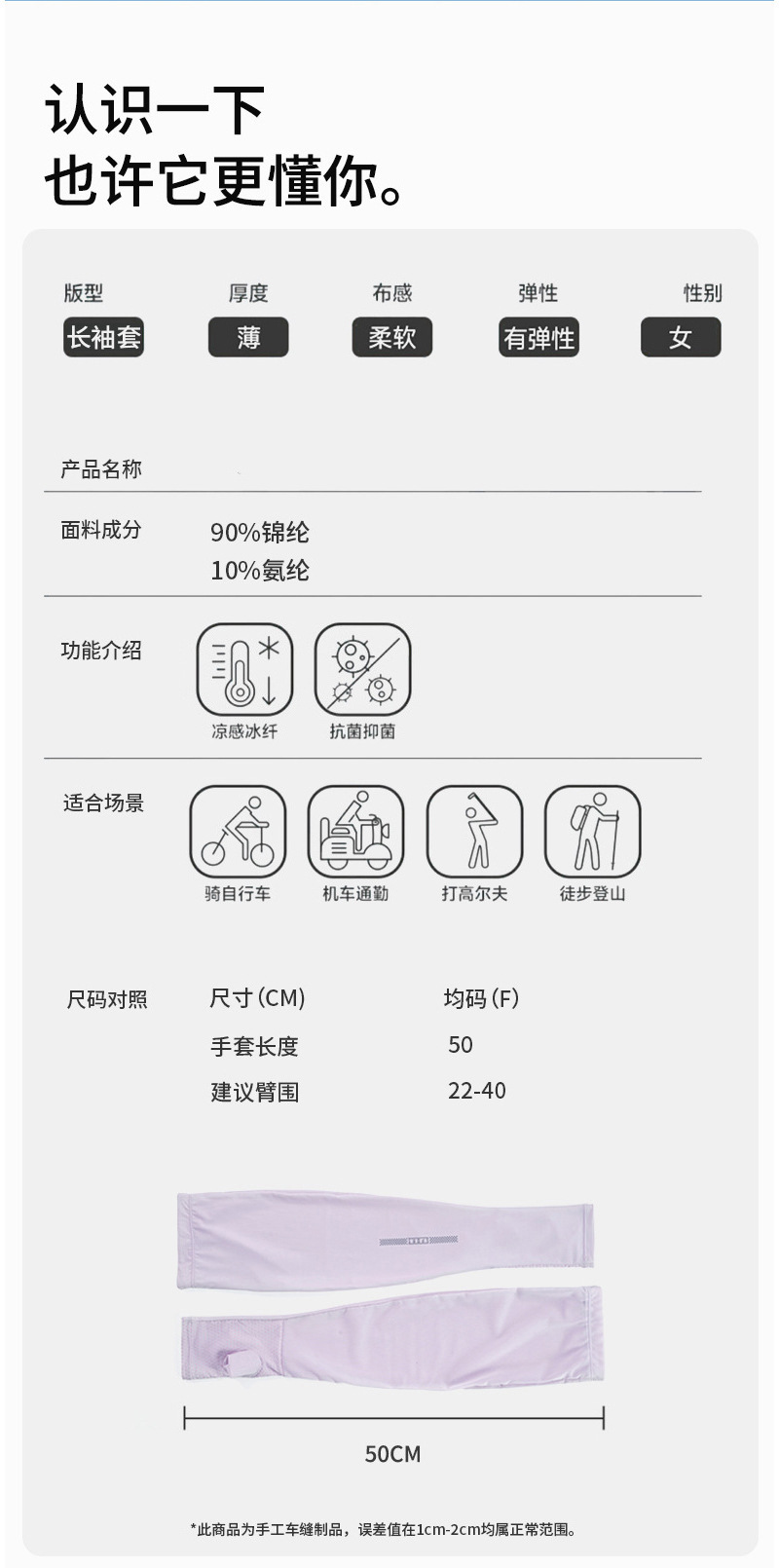 认识一下
也许它更懂你。

版型
长袖套

厚度
薄

布感
柔软

弹性
有弹性

性别
女

产品名称

面料成分
90%锦纶
10%氨纶

功能介绍
凉感冰纤
抗菌抑菌

适合场景
骑自行车
机车通勤
打高尔夫
徒步登山

尺码对照
尺寸(CM) 均码(F)
手套长度 50
建议臂围 22-40

50CM

*此商品为手工车缝制品，误差值在1cm-2cm均属正常范围。